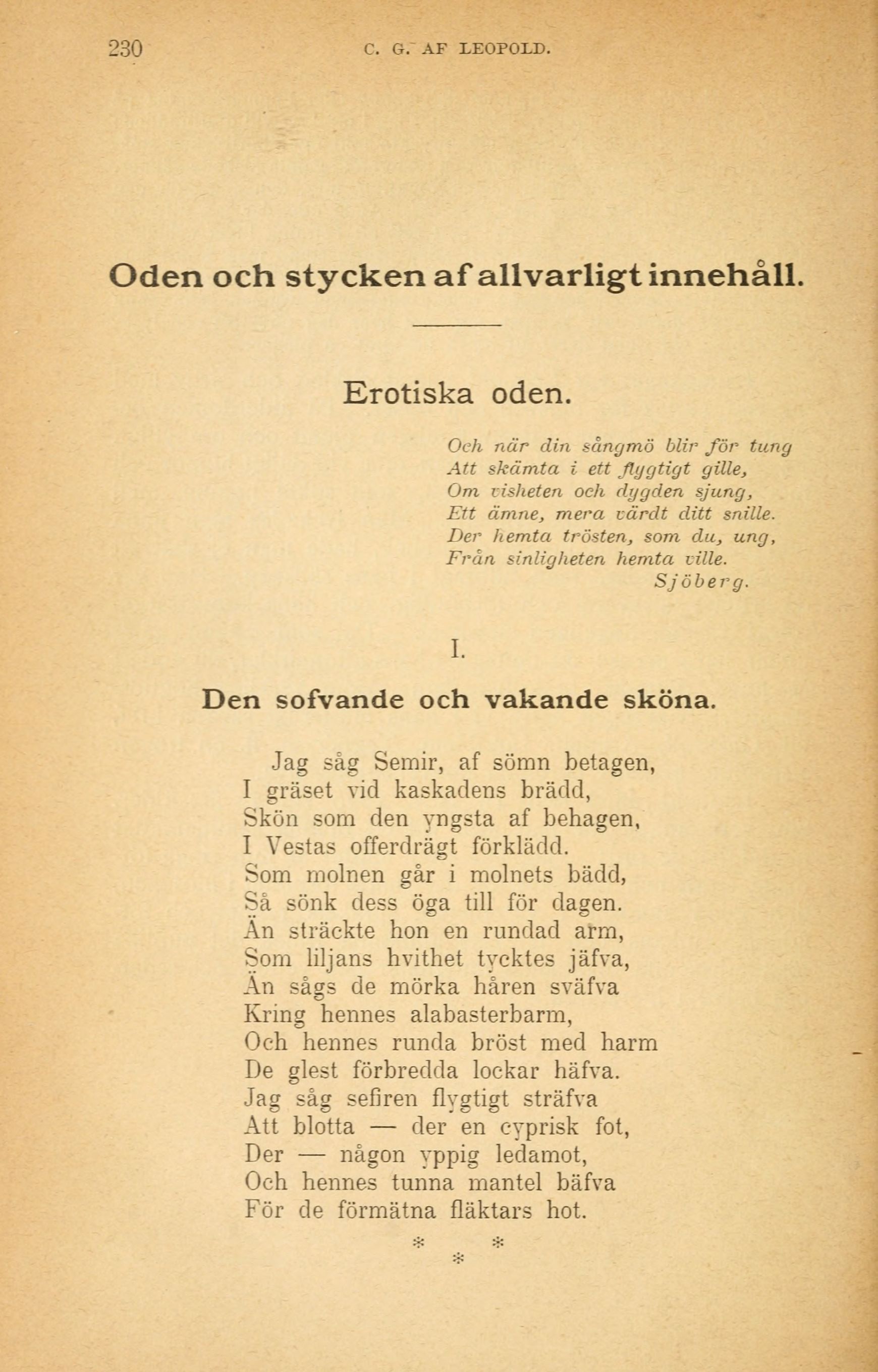 230 C. G. AF LEOPOLD.

Oden och stycken af allvarligt innehåll.

Erotiska oden.

Och när din sångmö blir för tung
Att skämta i ett flygtigt gille,
Om visheten och dygden sjung,
Ett ämne, mera värdt ditt snille.
Der hemta trösten, som du, ung,
Från sinligheten hemta ville.
Sjöberg.

I.

Den sofvande och vakande sköna.

Jag såg Semir, af sömn betagen,
I gräset vid kaskadens brädd,
Skön som den yngsta af behagen,
I Vestas offerdrägt förklädd.
Som molnen går i molnets bädd,
Så sönk dess öga till för dagen.
Än sträckte hon en rundad arm,
Som liljans hvithet tycktes jäfva,
Än sågs de mörka håren sväfva
Kring hennes alabasterbarm,
Och hennes runda bröst med harm
De glest förbredda lockar häfva.
Jag såg sefiren flygtigt sträfva
Att blotta — der en cyprisk fot,
Der — någon yppig ledamot,
Och hennes tunna mantel bäfva
För de förmätna fläktars hot.

* * *